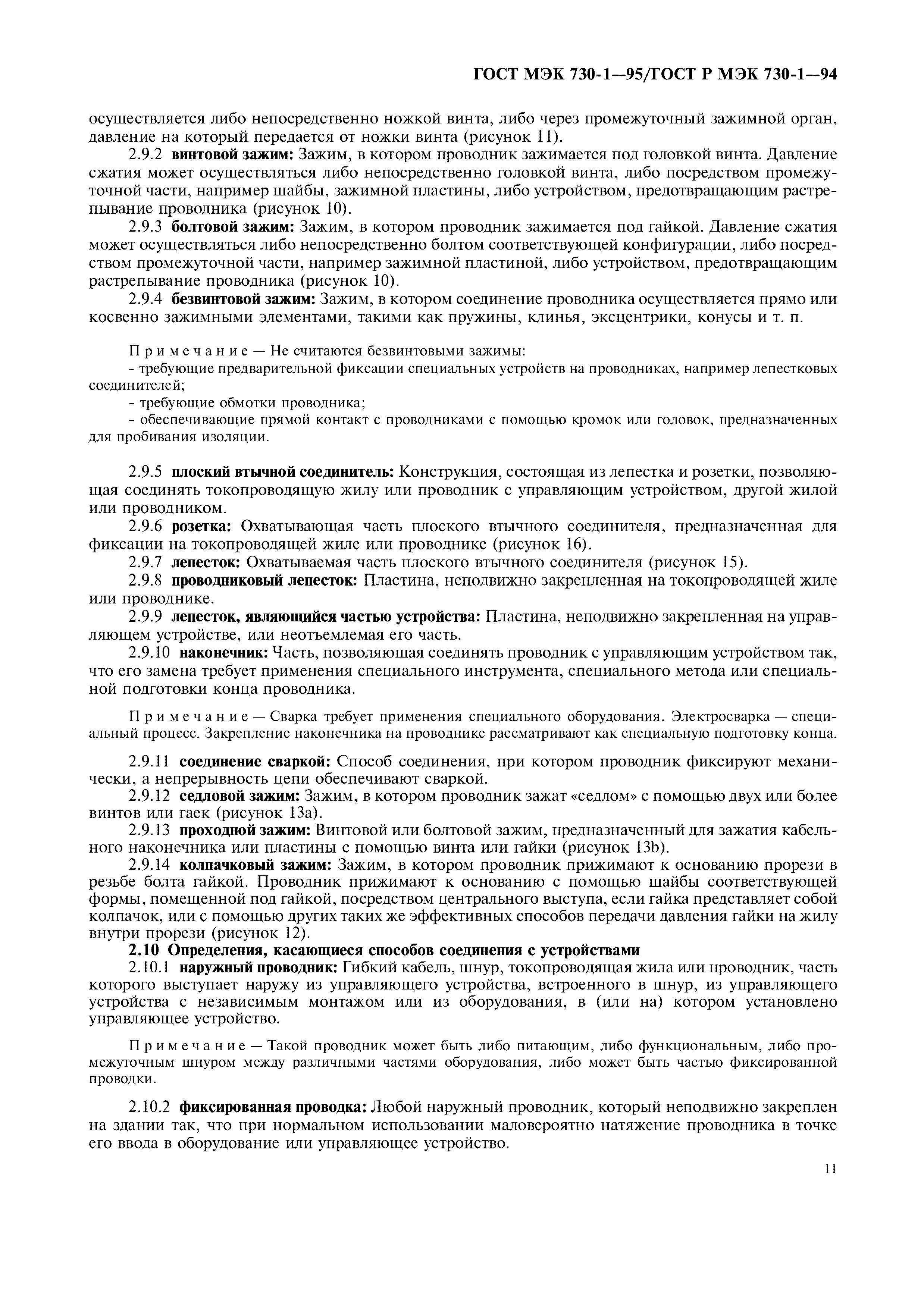 ГОСТ МЭК 730-1—95/ГОСТ Р МЭК 730-1—94

осуществляется либо непосредственно ножкой винта, либо через промежуточный зажимной орган, давление на который передается от ножки винта (рисунок 11).

2.9.2 винтовой зажим: Зажим, в котором проводник зажимается под головкой винта. Давление сжатия может осуществляться либо непосредственно головкой винта, либо посредством промежуточной части, например шайбы, зажимной пластины, либо устройством, предотвращающим растрепывание проводника (рисунок 10).

2.9.3 болтовой зажим: Зажим, в котором проводник зажимается под гайкой. Давление сжатия может осуществляться либо непосредственно болтом соответствующей конфигурации, либо посредством промежуточной части, например зажимной пластиной, либо устройством, предотвращающим растрепывание проводника (рисунок 10).

2.9.4 безвинтовой зажим: Зажим, в котором соединение проводника осуществляется прямо или косвенно зажимными элементами, такими как пружины, клинья, эксцентрики, конусы и т. п.

Примечание — Не считаются безвинтовыми зажимы:
- требующие предварительной фиксации специальных устройств на проводниках, например лепестковых соединителей;
- требующие обмотки проводника;
- обеспечивающие прямой контакт с проводниками с помощью кромок или головок, предназначенных для пробивания изоляции.

2.9.5 плоский втычной соединитель: Конструкция, состоящая из лепестка и розетки, позволяющая соединять токопроводящую жилу или проводник с управляющим устройством, другой жилой или проводником.

2.9.6 розетка: Охватывающая часть плоского втычного соединителя, предназначенная для фиксации на токопроводящей жиле или проводнике (рисунок 16).

2.9.7 лепесток: Охватываемая часть плоского втычного соединителя (рисунок 15).

2.9.8 проводниковый лепесток: Пластина, неподвижно закрепленная на токопроводящей жиле или проводнике.

2.9.9 лепесток, являющийся частью устройства: Пластина, неподвижно закрепленная на управляющем устройстве, или неотъемлемая его часть.

2.9.10 наконечник: Часть, позволяющая соединять проводник с управляющим устройством так, что его замена требует применения специального инструмента, специального метода или специальной подготовки конца проводника.

Примечание — Сварка требует применения специального оборудования. Электросварка — специальный процесс. Закрепление наконечника на проводнике рассматривают как специальную подготовку конца.

2.9.11 соединение сваркой: Способ соединения, при котором проводник фиксируют механически, а непрерывность цепи обеспечивают сваркой.

2.9.12 седловой зажим: Зажим, в котором проводник зажат «седлом» с помощью двух или более винтов или гаек (рисунок 13а).

2.9.13 проходной зажим: Винтовой или болтовой зажим, предназначенный для зажатия кабельного наконечника или пластины с помощью винта или гайки (рисунок 13b).

2.9.14 колпачковый зажим: Зажим, в котором проводник прижимают к основанию прорези в резьбе болта гайкой. Проводник прижимают к основанию с помощью шайбы соответствующей формы, помещенной под гайкой, посредством центрального выступа, если гайка представляет собой колпачок, или с помощью других таких же эффективных способов передачи давления гайки на жилу внутри прорези (рисунок 12).

2.10 Определения, касающиеся способов соединения с устройствами

2.10.1 наружный проводник: Гибкий кабель, шнур, токопроводящая жила или проводник, часть которого выступает наружу из управляющего устройства, встроенного в шнур, из управляющего устройства с независимым монтажом или из оборудования, в (или на) котором установлено управляющее устройство.

Примечание — Такой проводник может быть либо питающим, либо функциональным, либо промежуточным шнуром между различными частями оборудования, либо может быть частью фиксированной проводки.

2.10.2 фиксированная проводка: Любой наружный проводник, который неподвижно закреплен на здании так, что при нормальном использовании маловероятно натяжение проводника в точке его ввода в оборудование или управляющее устройство.

11